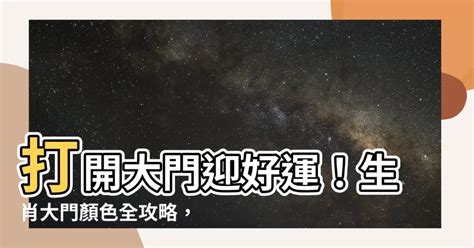 打開大門迎好運！生肖大門顏色全攻略，